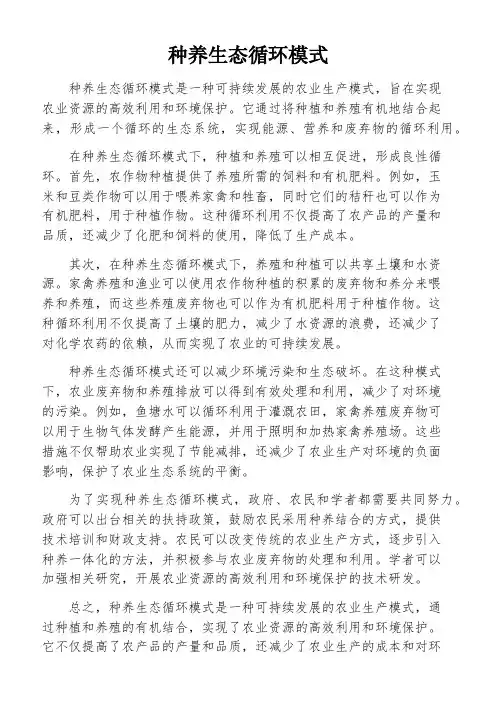 种养生态循环模式

种养生态循环模式是一种可持续发展的农业生产模式，旨在实现农业资源的高效利用和环境保护。它通过将种植和养殖有机地结合起来，形成一个循环的生态系统，实现能源、营养和废弃物的循环利用。

在种养生态循环模式下，种植和养殖可以相互促进，形成良性循环。首先，农作物种植提供了养殖所需的饲料和有机肥料。例如，玉米和豆类作物可以用于喂养家禽和牲畜，同时它们的秸秆也可以作为有机肥料，用于种植作物。这种循环利用不仅提高了农产品的产量和品质，还减少了化肥和饲料的使用，降低了生产成本。

其次，在种养生态循环模式下，养殖和种植可以共享土壤和水资源。家禽养殖和渔业可以使用农作物种植的积累的废弃物和养分来喂养和养殖，而这些养殖废弃物也可以作为有机肥料用于种植作物。这种循环利用不仅提高了土壤的肥力，减少了水资源的浪费，还减少了对化学农药的依赖，从而实现了农业的可持续发展。

种养生态循环模式还可以减少环境污染和生态破坏。在这种模式下，农业废弃物和养殖排放可以得到有效处理和利用，减少了对环境的污染。例如，鱼塘水可以循环利用于灌溉农田，家禽养殖废弃物可以用于生物气体发酵产生能源，并用于照明和加热家禽养殖场。这些措施不仅帮助农业实现了节能减排，还减少了农业生产对环境的负面影响，保护了农业生态系统的平衡。

为了实现种养生态循环模式，政府、农民和学者都需要共同努力。政府可以出台相关的扶持政策，鼓励农民采用种养结合的方式，提供技术培训和财政支持。农民可以改变传统的农业生产方式，逐步引入种养一体化的方法，并积极参与农业废弃物的处理和利用。学者可以加强相关研究，开展农业资源的高效利用和环境保护的技术研发。

总之，种养生态循环模式是一种可持续发展的农业生产模式，通过种植和养殖的有机结合，实现了农业资源的高效利用和环境保护。它不仅提高了农产品的产量和品质，还减少了农业生产的成本和对环